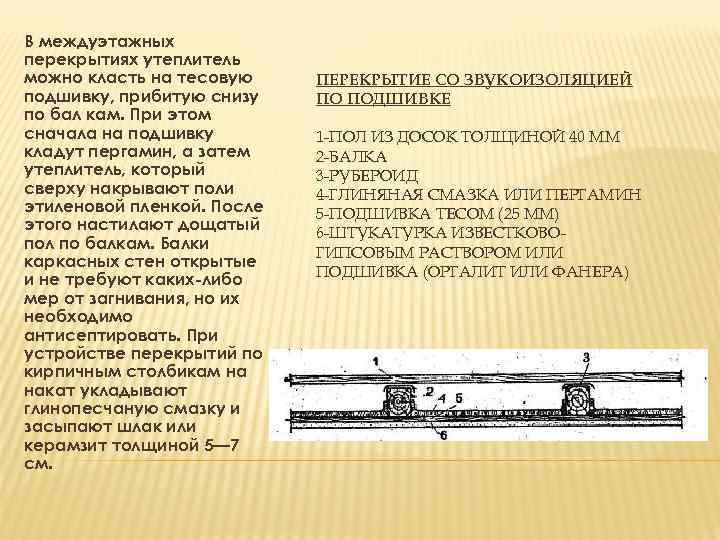 В междуэтажных перекрытиях утеплитель можно класть на тесовую подшивку, прибитую снизу по бал кам. При этом сначала на подшивку кладут пергамин, а затем утеплитель, который сверху накрывают поли этиленовой пленкой. После этого настилают дощатый пол по балкам. Балки каркасных стен открытые и не требуют каких-либо мер от загнивания, но их необходимо антисептировать. При устройстве перекрытий по кирпичным столбикам на накат укладывают глинопесчаную смазку и засыпают шлак или керамзит толщиной 5—7 см.

ПЕРЕКРЫТИЕ СО ЗВУКОИЗОЛЯЦИЕЙ ПО ПОДШИВКЕ

1-ПОЛ ИЗ ДОСОК ТОЛЩИНОЙ 40 ММ
2-БАЛКА
3-РУБЕРОИД
4-ГЛИНЯНАЯ СМАЗКА ИЛИ ПЕРГАМИН
5-ПОДШИВКА ТЕСОМ (25 ММ)
6-ШТУКАТУРКА ИЗВЕСТКОВО-ГИПСОВЫМ РАСТВОРОМ ИЛИ ПОДШИВКА (ОРГАЛИТ ИЛИ ФАНЕРА)

1
3
2
4
5
6